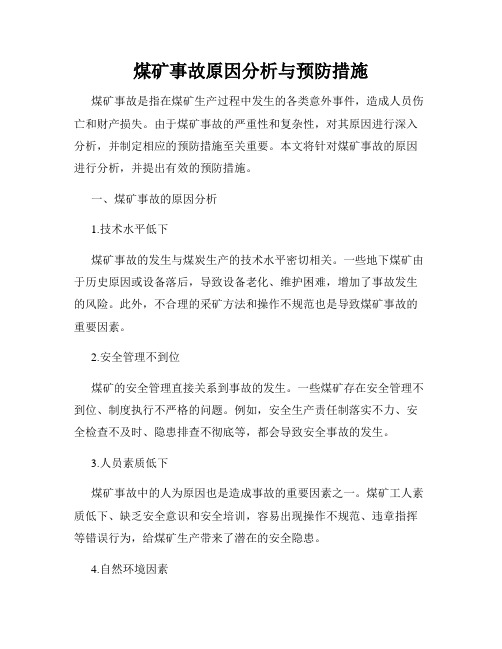 煤矿事故原因分析与预防措施

煤矿事故是指在煤矿生产过程中发生的各类意外事件，造成人员伤亡和财产损失。由于煤矿事故的严重性和复杂性，对其原因进行深入分析，并制定相应的预防措施至关重要。本文将针对煤矿事故的原因进行分析，并提出有效的预防措施。

一、煤矿事故的原因分析

1.技术水平低下

煤矿事故的发生与煤炭生产的技术水平密切相关。一些地下煤矿由于历史原因或设备落后，导致设备老化、维护困难，增加了事故发生的风险。此外，不合理的采矿方法和操作不规范也是导致煤矿事故的重要因素。

2.安全管理不到位

煤矿的安全管理直接关系到事故的发生。一些煤矿存在安全管理不到位、制度执行不严格的问题。例如，安全生产责任制落实不力、安全检查不及时、隐患排查不彻底等，都会导致安全事故的发生。

3.人员素质低下

煤矿事故中的人为原因也是造成事故的重要因素之一。煤矿工人素质低下、缺乏安全意识和安全培训，容易出现操作不规范、违章指挥等错误行为，给煤矿生产带来了潜在的安全隐患。

4.自然环境因素